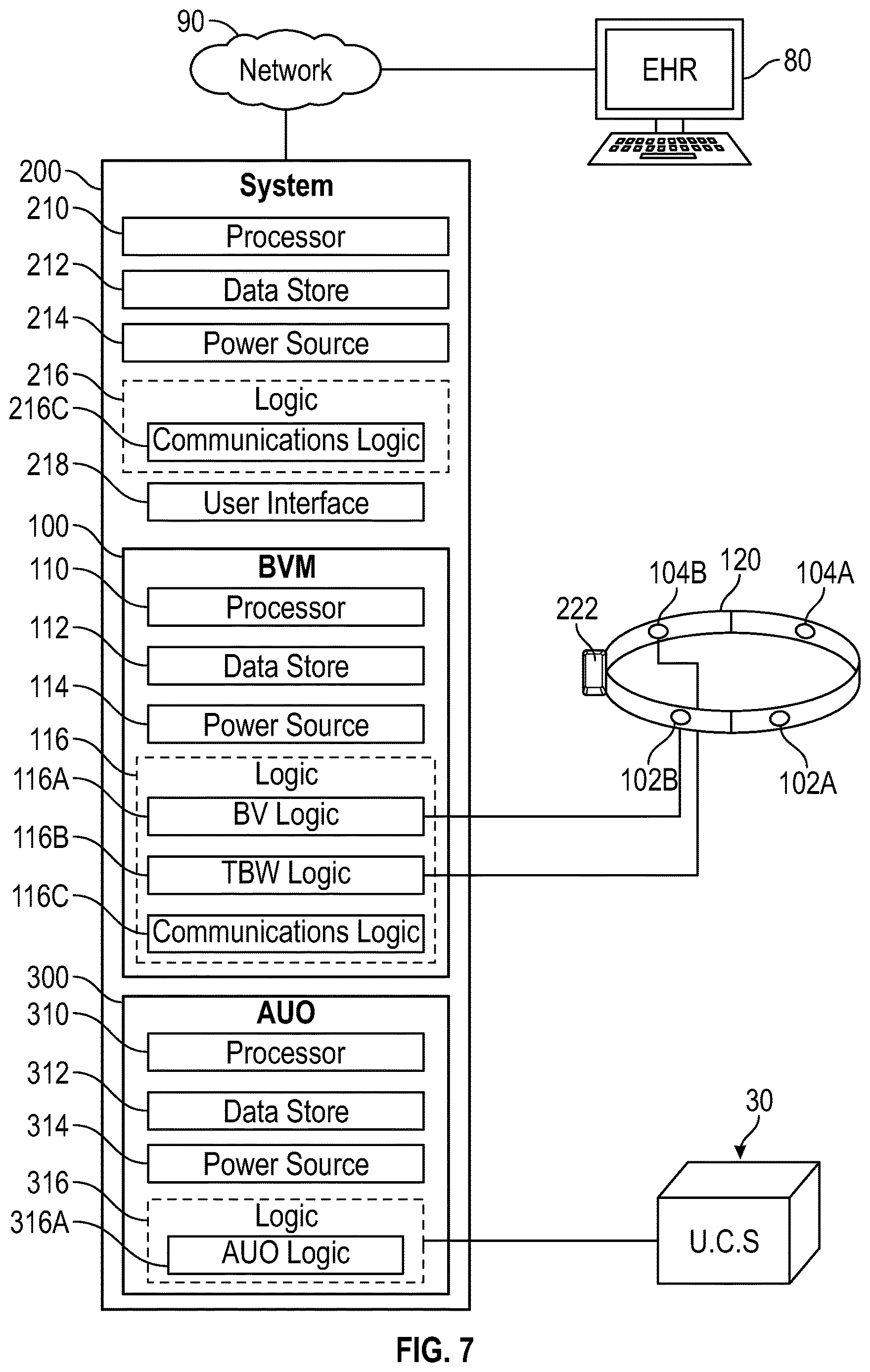 90
Network
EHR
80
200
System
210
Processor
212
Data Store
214
Power Source
216
Logic
216C
Communications Logic
218
User Interface
100
BVM
110
Processor
112
Data Store
114
Power Source
116
Logic
116A
BV Logic
116B
TBW Logic
116C
Communications Logic
300
AUO
310
Processor
312
Data Store
314
Power Source
316
Logic
316A
AUO Logic
222
104B
120
104A
102B
102A
30
U.C.S
FIG. 7